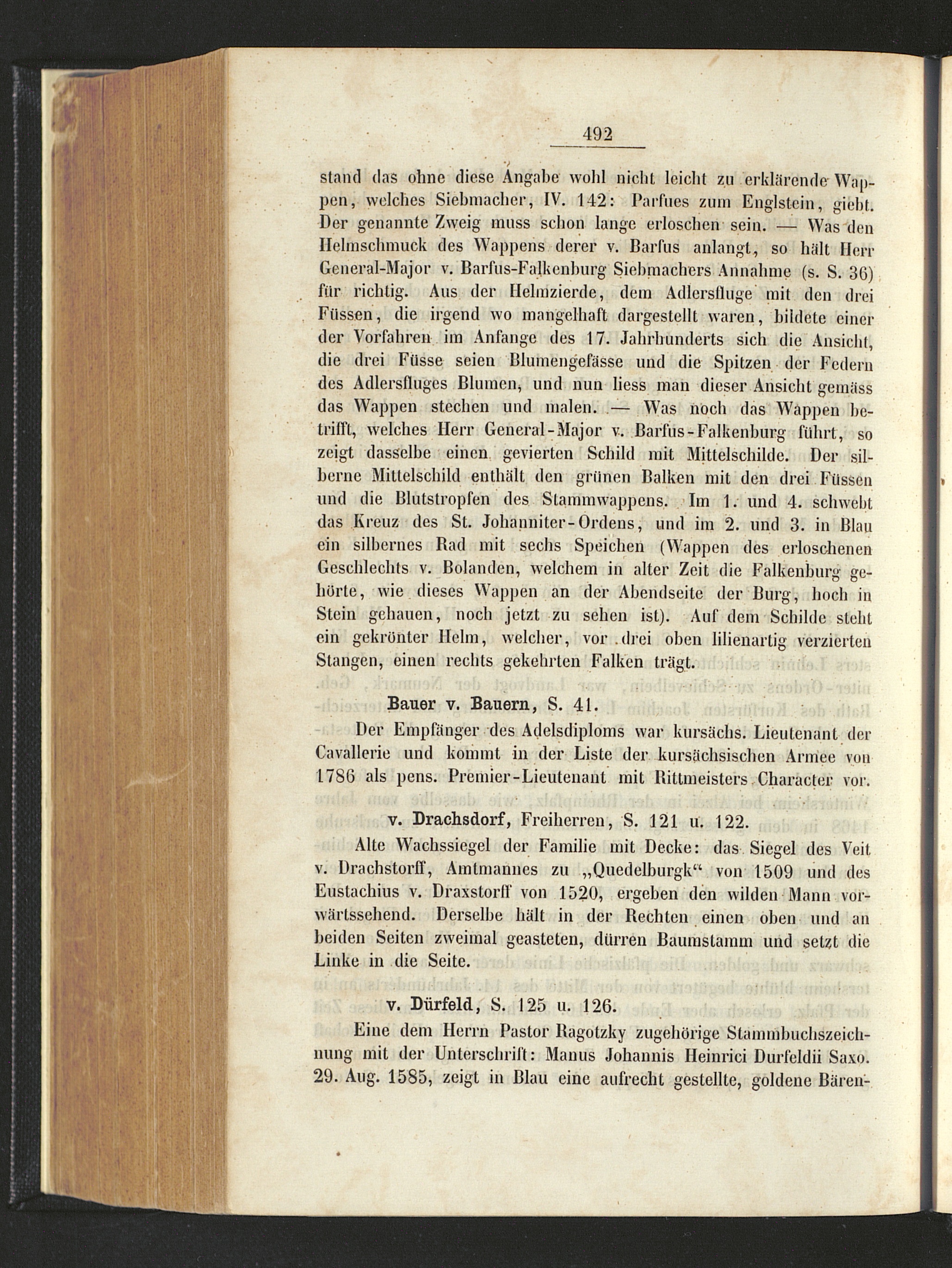 492

stand das ohne diese Angabe wohl nicht leicht zu erklärende Wappen, welches Siebmacher, IV. 142: Parfues zum Englstein, giebt. Der genannte Zweig muss schon lange erloschen sein. — Was den Helmschmuck des Wappens derer v. Barfus anlangt, so hält Herr General-Major v. Barfus-Falkenburg Siebmachers Annahme (s. S. 36) für richtig. Aus der Helmzierde, dem Adlersfluge mit den drei Füssen, die irgend wo mangelhaft dargestellt waren, bildete einer der Vorfahren im Anfange des 17. Jahrhunderts sich die Ansicht, die drei Füsse seien Blumengefässe und die Spitzen der Federn des Adlersfluges Blumen, und nun liess man dieser Ansicht gemäss das Wappen stechen und malen. — Was noch das Wappen betrifft, welches Herr General-Major v. Barfus-Falkenburg führt, so zeigt dasselbe einen gevierten Schild mit Mittelschilde. Der silberne Mittelschild enthält den grünen Balken mit den drei Füssen und die Blutstropfen des Stammwappens. Im 1. und 4. schwebt das Kreuz des St. Johanniter-Ordens, und im 2. und 3. in Blau ein silbernes Rad mit sechs Speichen (Wappen des erloschenen Geschlechts v. Bolanden, welchem in alter Zeit die Falkenburg gehörte, wie dieses Wappen an der Abendseite der Burg, hoch in Stein gehauen, noch jetzt zu sehen ist). Auf dem Schilde steht ein gekrönter Helm, welcher, vor drei oben lilienartig verzierten Stangen, einen rechts gekehrten Falken trägt.

Bauer v. Bauern, S. 41.

Der Empfänger des Adelsdiploms war kursächs. Lieutenant der Cavallerie und kommt in der Liste der kursächsischen Armee von 1786 als pens. Premier-Lieutenant mit Rittmeisters Character vor.

v. Drachsdorf, Freiherren, S. 121 u. 122.

Alte Wachssiegel der Familie mit Decke: das Siegel des Veit v. Drachstorff, Amtmannes zu „Quedelburgk“ von 1509 und des Eustachius v. Draxstorff von 1520, ergeben den wilden Mann vorwärtssehend. Derselbe hält in der Rechten einen oben und an beiden Seiten zweimal geasteten, dürren Baumstamm und setzt die Linke in die Seite.

v. Dürfeld, S. 125 u. 126.

Eine dem Herrn Pastor Ragotzky zugehörige Stammbuchszeichnung mit der Unterschrift: Manus Johannis Heinrici Durfeldii Saxo. 29. Aug. 1585, zeigt in Blau eine aufrecht gestellte, goldene Bären-